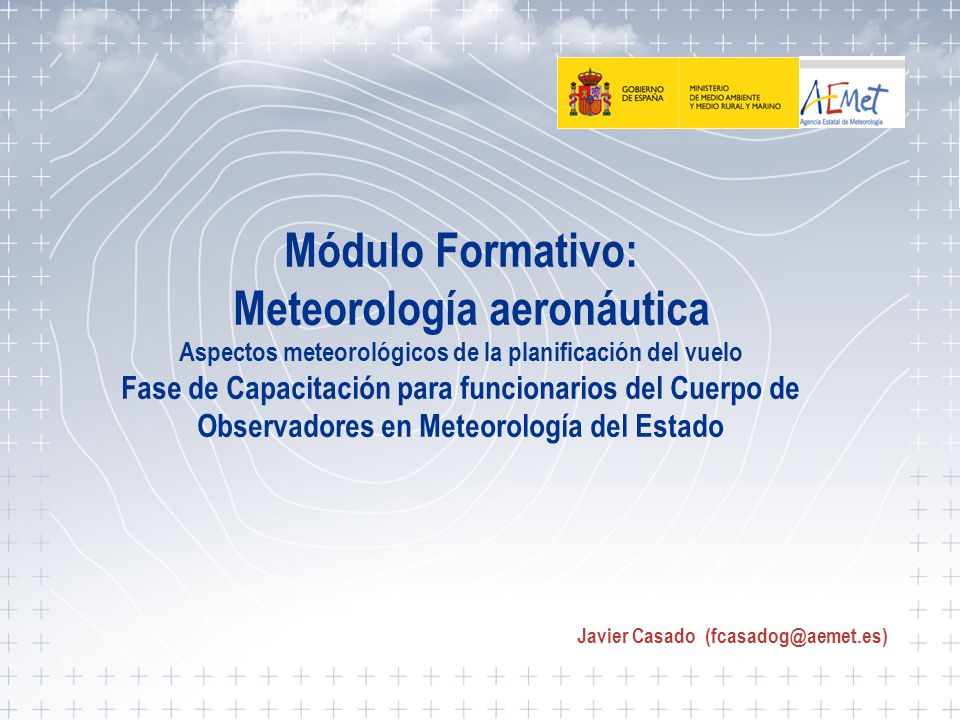 GOBIERNO DE ESPAÑA
MINISTERIO DE MEDIO AMBIENTE Y MEDIO RURAL Y MARINO
AEMet
Agencia Estatal de Meteorología

Módulo Formativo:
Meteorología aeronáutica
Aspectos meteorológicos de la planificación del vuelo
Fase de Capacitación para funcionarios del Cuerpo de Observadores en Meteorología del Estado

Javier Casado (fcasadog@aemet.es)